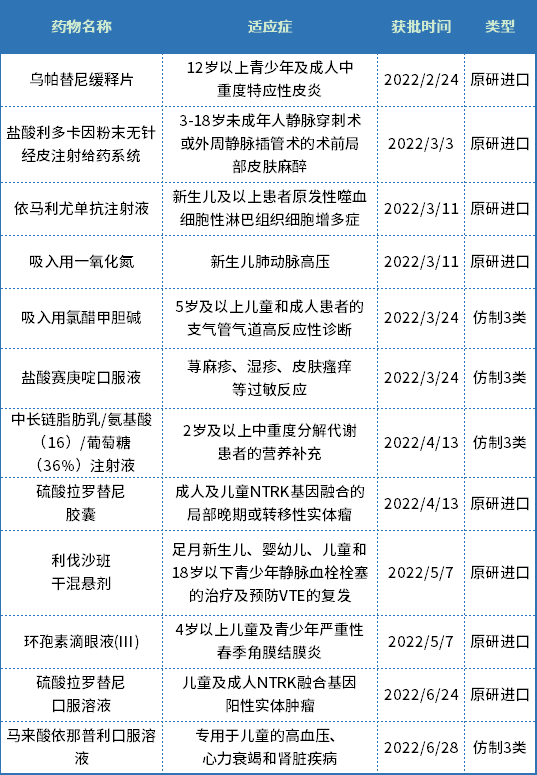 | 药物名称 | 适应症 | 获批时间 | 类型 |
|---|---|---|---|
| 乌帕替尼缓释片 | 12岁以上青少年及成人中重度特应性皮炎 | 2022/2/24 | 原研进口 |
| 盐酸利多卡因粉末无针经皮注射给药系统 | 3-18岁未成年人静脉穿刺术或外周静脉插管术的术前局部皮肤麻醉 | 2022/3/3 | 原研进口 |
| 依马利尤单抗注射液 | 新生儿及以上患者原发性噬血细胞性淋巴组织细胞增多症 | 2022/3/11 | 原研进口 |
| 吸入用一氧化氮 | 新生儿肺动脉高压 | 2022/3/11 | 原研进口 |
| 吸入用氯醋甲胆碱 | 5岁及以上儿童和成人患者的支气管气道高反应性诊断 | 2022/3/24 | 仿制3类 |
| 盐酸赛庚啶口服液 | 荨麻疹、湿疹、皮肤瘙痒等过敏反应 | 2022/3/24 | 仿制3类 |
| 中长链脂肪乳/氨基酸（16）/葡萄糖（36%）注射液 | 2岁及以上中重度分解代谢患者的营养补充 | 2022/4/13 | 仿制3类 |
| 硫酸拉罗替尼胶囊 | 成人及儿童NTRK基因融合的局部晚期或转移性实体瘤 | 2022/4/13 | 原研进口 |
| 利伐沙班干混悬剂 | 足月新生儿、婴幼儿、儿童和18岁以下青少年静脉血栓栓塞的治疗及预防VTE的复发 | 2022/5/7 | 原研进口 |
| 环孢素滴眼液(III) | 4岁以上儿童及青少年严重性春季角膜结膜炎 | 2022/5/7 | 原研进口 |
| 硫酸拉罗替尼口服溶液 | 儿童及成人NTRK融合基因阳性实体肿瘤 | 2022/6/24 | 原研进口 |
| 马来酸依那普利口服溶液 | 专用于儿童的高血压、心力衰竭和肾脏疾病 | 2022/6/28 | 仿制3类 |